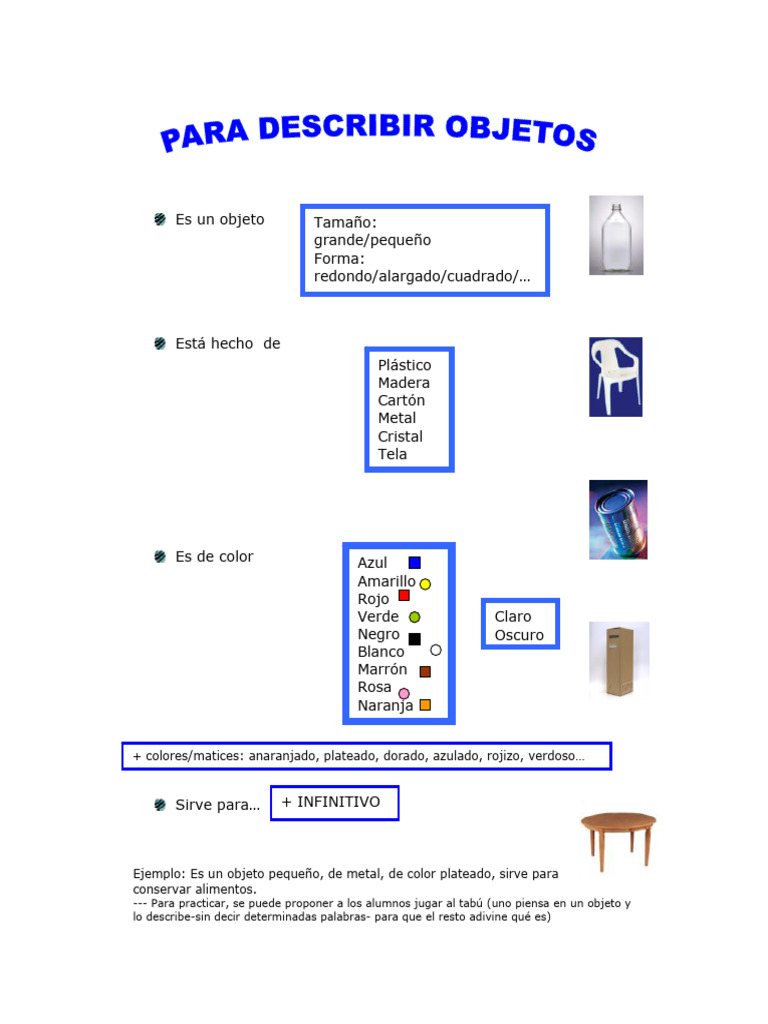 PARA DESCRIBIR OBJETOS

Es un objeto

Tamaño:
grande/pequeño
Forma:
redondo/alargado/cuadrado/…

Está hecho de

Plástico
Madera
Cartón
Metal
Cristal
Tela

Es de color

Azul
Amarillo
Rojo
Verde
Negro
Blanco
Marrón
Rosa
Naranja

Claro
Oscuro

+ colores/matices: anaranjado, plateado, dorado, azulado, rojizo, verdoso…

Sirve para… + INFINITIVO

Ejemplo: Es un objeto pequeño, de metal, de color plateado, sirve para conservar alimentos.
--- Para practicar, se puede proponer a los alumnos jugar al tabú (uno piensa en un objeto y lo describe-sin decir determinadas palabras- para que el resto adivine qué es)